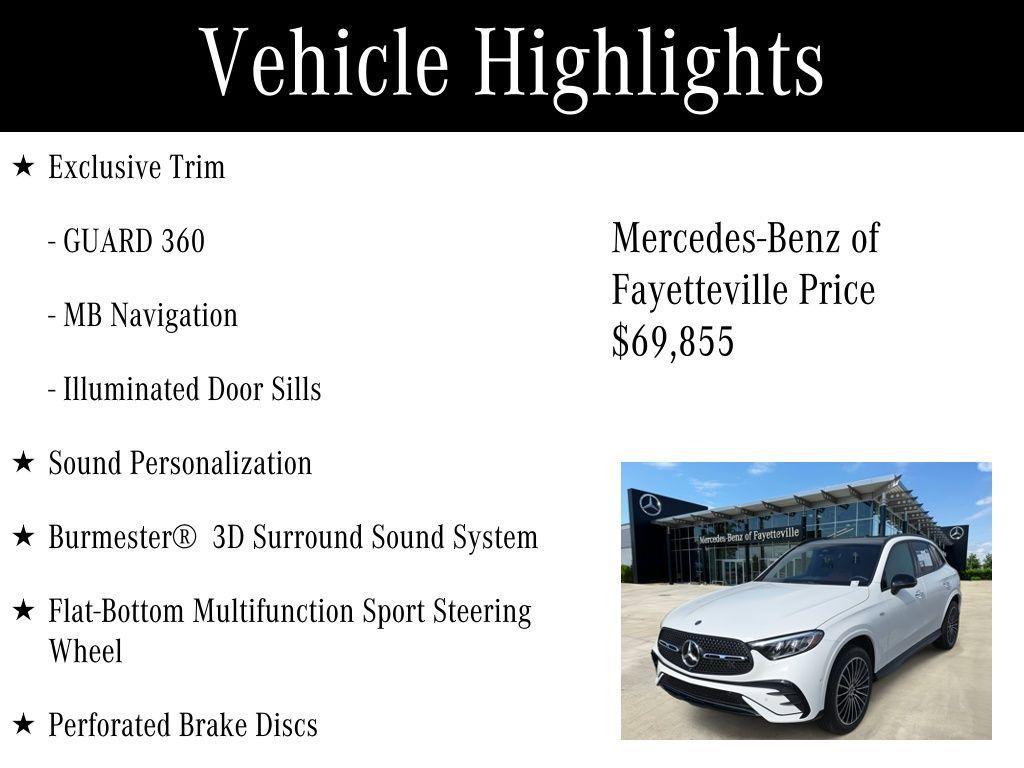 Vehicle Highlights

★ Exclusive Trim

- GUARD 360

- MB Navigation

- Illuminated Door Sills

★ Sound Personalization

★ Burmester® 3D Surround Sound System

★ Flat-Bottom Multifunction Sport Steering Wheel

★ Perforated Brake Discs

Mercedes-Benz of Fayetteville Price $69,855

Mercedes-Benz of Fayetteville